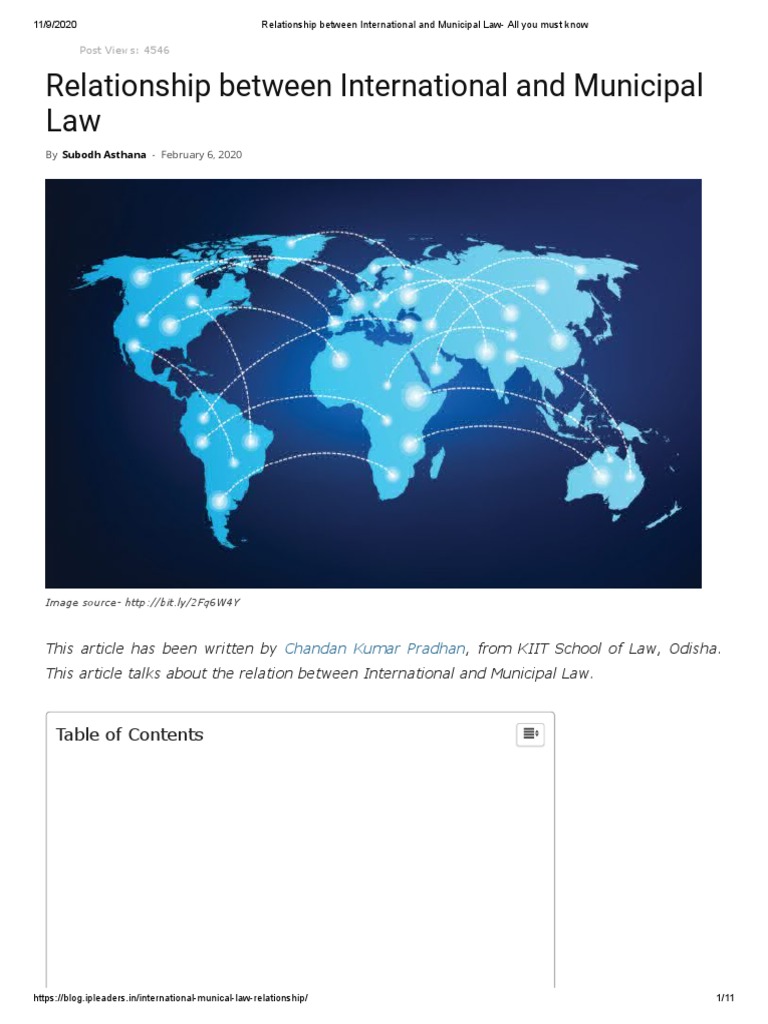 11/9/2020 Relationship between International and Municipal Law- All you must know

Post Views: 4546

Relationship between International and Municipal Law

By Subodh Asthana - February 6, 2020

Image source- http://bit.ly/2Fq6W4Y

This article has been written by Chandan Kumar Pradhan, from KIIT School of Law, Odisha. This article talks about the relation between International and Municipal Law.

Table of Contents

https://blog.ipleaders.in/international-munical-law-relationship/ 1/11